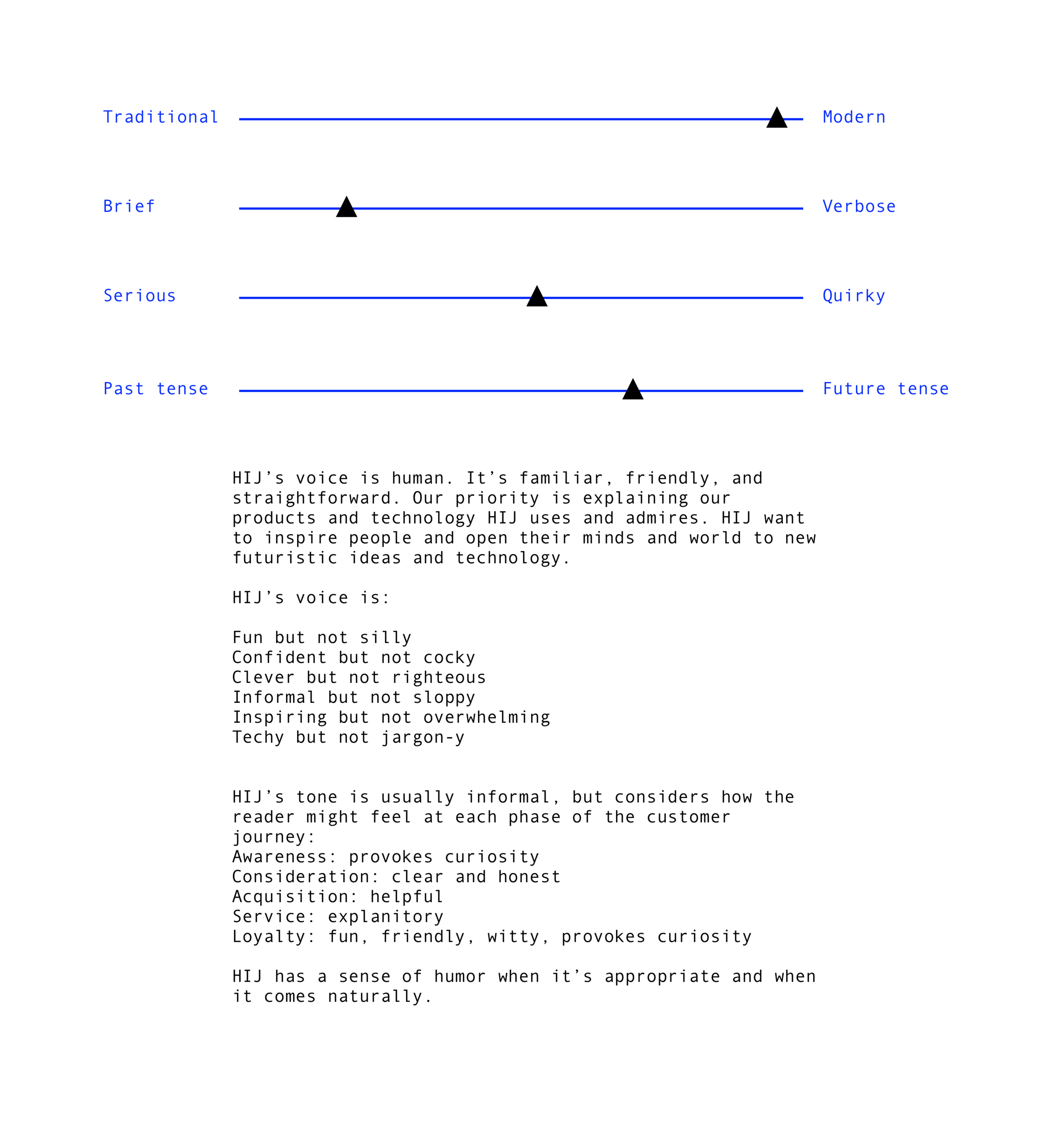 Traditional Modern

Brief Verbose

Serious Quirky

Past tense Future tense

HIJ’s voice is human. It’s familiar, friendly, and straightforward. Our priority is explaining our products and technology HIJ uses and admires. HIJ want to inspire people and open their minds and world to new futuristic ideas and technology.

HIJ’s voice is:

Fun but not silly
Confident but not cocky
Clever but not righteous
Informal but not sloppy
Inspiring but not overwhelming
Techy but not jargon-y

HIJ’s tone is usually informal, but considers how the reader might feel at each phase of the customer journey:
Awareness: provokes curiosity
Consideration: clear and honest
Acquisition: helpful
Service: explanitory
Loyalty: fun, friendly, witty, provokes curiosity

HIJ has a sense of humor when it’s appropriate and when it comes naturally.